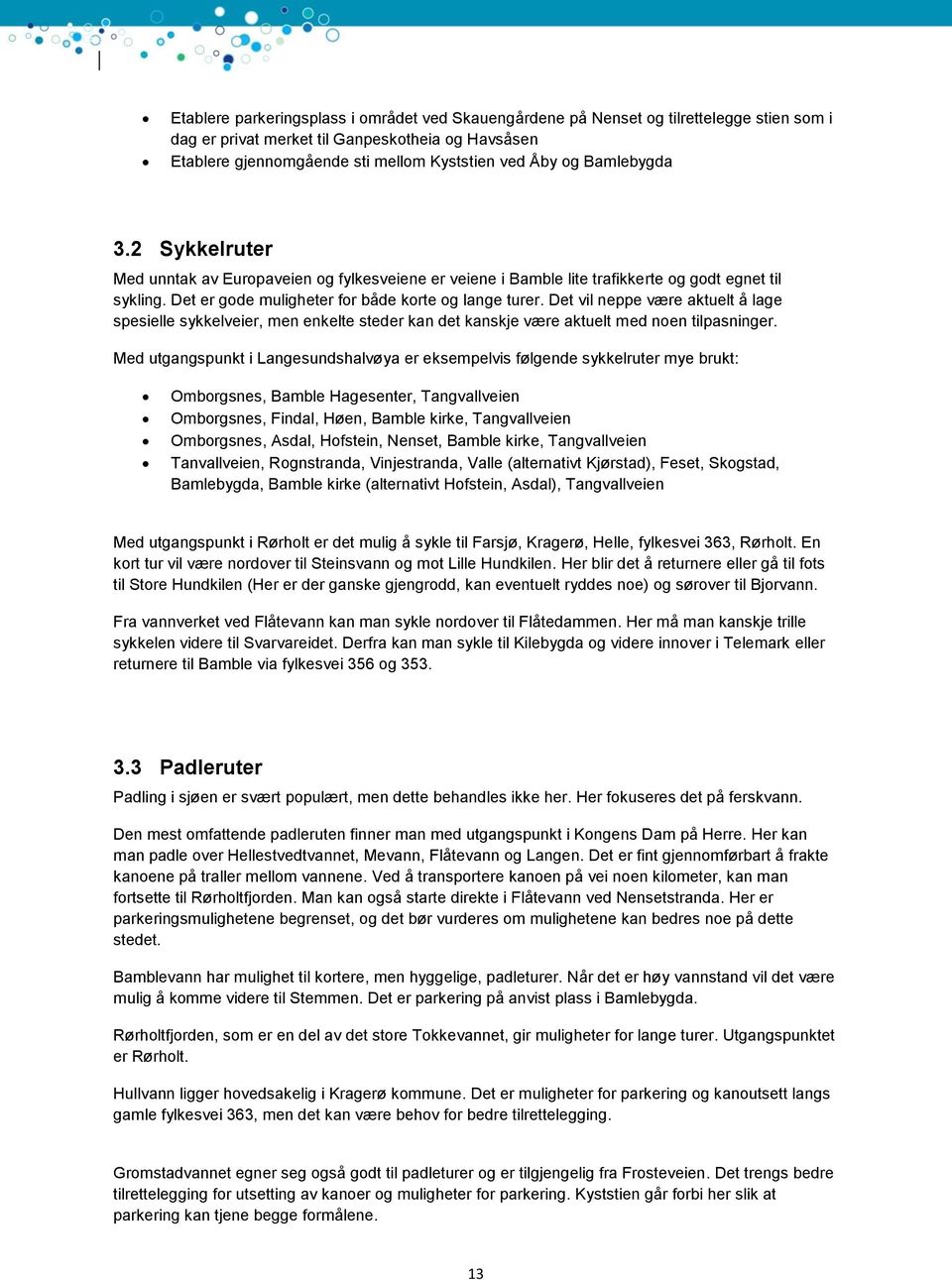 • Etablere parkeringsplass i området ved Skauengårdene på Nenset og tilrettelegge stien som i dag er privat merket til Ganpeskotheia og Havsåsen
• Etablere gjennomgående sti mellom Kyststien ved Åby og Bamlebygda

3.2 Sykkelruter

Med unntak av Europaveien og fylkesveiene er veiene i Bamble lite trafikkerte og godt egnet til sykling. Det er gode muligheter for både korte og lange turer. Det vil neppe være aktuelt å lage spesielle sykkelveier, men enkelte steder kan det kanskje være aktuelt med noen tilpasninger.

Med utgangspunkt i Langesundshalvøya er eksempelvis følgende sykkelruter mye brukt:

• Omborgsnes, Bamble Hagesenter, Tangvallveien
• Omborgsnes, Findal, Høen, Bamble kirke, Tangvallveien
• Omborgsnes, Asdal, Hofstein, Nenset, Bamble kirke, Tangvallveien
• Tanvallveien, Rognstranda, Vinjestranda, Valle (alternativt Kjørstad), Feset, Skogstad, Bamlebygda, Bamble kirke (alternativt Hofstein, Asdal), Tangvallveien

Med utgangspunkt i Rørholt er det mulig å sykle til Farsjø, Kragerø, Helle, fylkesvei 363, Rørholt. En kort tur vil være nordover til Steinsvann og mot Lille Hundkilen. Her blir det å returnere eller gå til fots til Store Hundkilen (Her er der ganske gjengrodd, kan eventuelt ryddes noe) og sørover til Bjorvann.

Fra vannverket ved Flåtevann kan man sykle nordover til Flåtedammen. Her må man kanskje trille sykkelen videre til Svarvareidet. Derfra kan man sykle til Kilebygda og videre innover i Telemark eller returnere til Bamble via fylkesvei 356 og 353.

3.3 Padleruter

Padling i sjøen er svært populært, men dette behandles ikke her. Her fokuseres det på ferskvann.

Den mest omfattende padleruten finner man med utgangspunkt i Kongens Dam på Herre. Her kan man padle over Hellestvedtvannet, Mevann, Flåtevann og Langen. Det er fint gjennomførbart å frakte kanoene på traller mellom vannene. Ved å transportere kanoen på vei noen kilometer, kan man fortsette til Rørholtfjorden. Man kan også starte direkte i Flåtevann ved Nensetstranda. Her er parkeringsmulighetene begrenset, og det bør vurderes om mulighetene kan bedres noe på dette stedet.

Bamblevann har mulighet til kortere, men hyggelige, padleturer. Når det er høy vannstand vil det være mulig å komme videre til Stemmen. Det er parkering på anvist plass i Bamlebygda.

Rørholtfjorden, som er en del av det store Tokkevannet, gir muligheter for lange turer. Utgangspunktet er Rørholt.

Hullvann ligger hovedsakelig i Kragerø kommune. Det er muligheter for parkering og kanoutsett langs gamle fylkesvei 363, men det kan være behov for bedre tilrettelegging.

Gromstadvannet egner seg også godt til padleturer og er tilgjengelig fra Frosteveien. Det trengs bedre tilrettelegging for utsetting av kanoer og muligheter for parkering. Kyststien går forbi her slik at parkering kan tjene begge formålene.

13